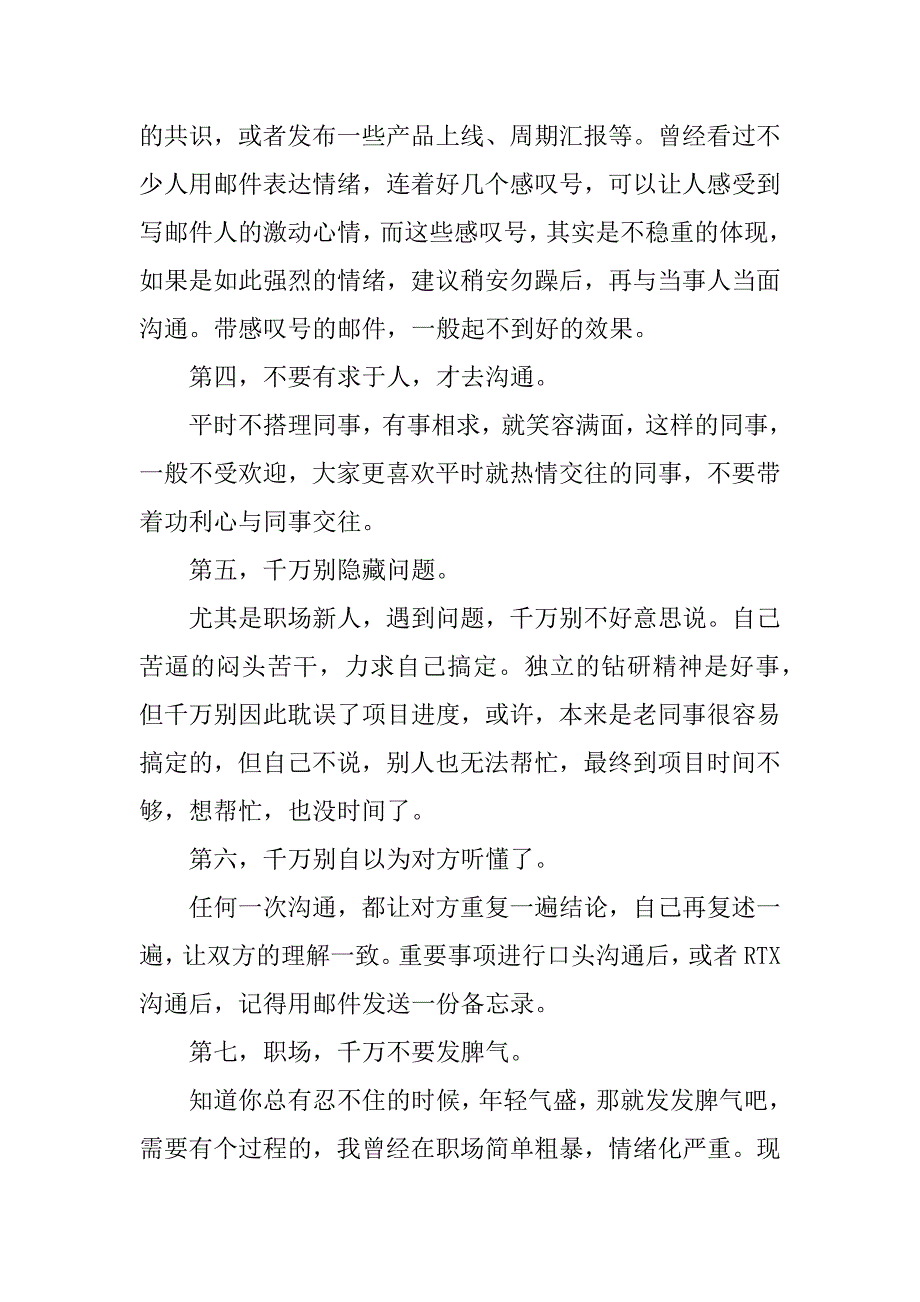 的共识，或者发布一些产品上线、周期汇报等。曾经看过不少人用邮件表达情绪，连着好几个感叹号，可以让人感受到写邮件人的激动心情，而这些感叹号，其实是不稳重的体现，如果是如此强烈的情绪，建议稍安勿躁后，再与当事人当面沟通。带感叹号的邮件，一般起不到好的效果。

第四，不要有求于人，才去沟通。

平时不搭理同事，有事相求，就笑容满面，这样的同事，一般不受欢迎，大家更喜欢平时就热情交往的同事，不要带着功利心与同事交往。

第五，千万别隐藏问题。

尤其是职场新人，遇到问题，千万别不好意思说。自己苦逼的闷头苦干，力求自己搞定。独立的钻研精神是好事，但千万别因此耽误了项目进度，或许，本来是老同事很容易搞定的，但自己不说，别人也无法帮忙，最终到项目时间不够，想帮忙，也没时间了。

第六，千万别自以为对方听懂了。

任何一次沟通，都让对方重复一遍结论，自己再复述一遍，让双方的理解一致。重要事项进行口头沟通后，或者 RTX 沟通后，记得用邮件发送一份备忘录。

第七，职场，千万不要发脾气。

知道你总有忍不住的时候，年轻气盛，那就发发脾气吧，需要有个过程的，我曾经在职场简单粗暴，情绪化严重。现